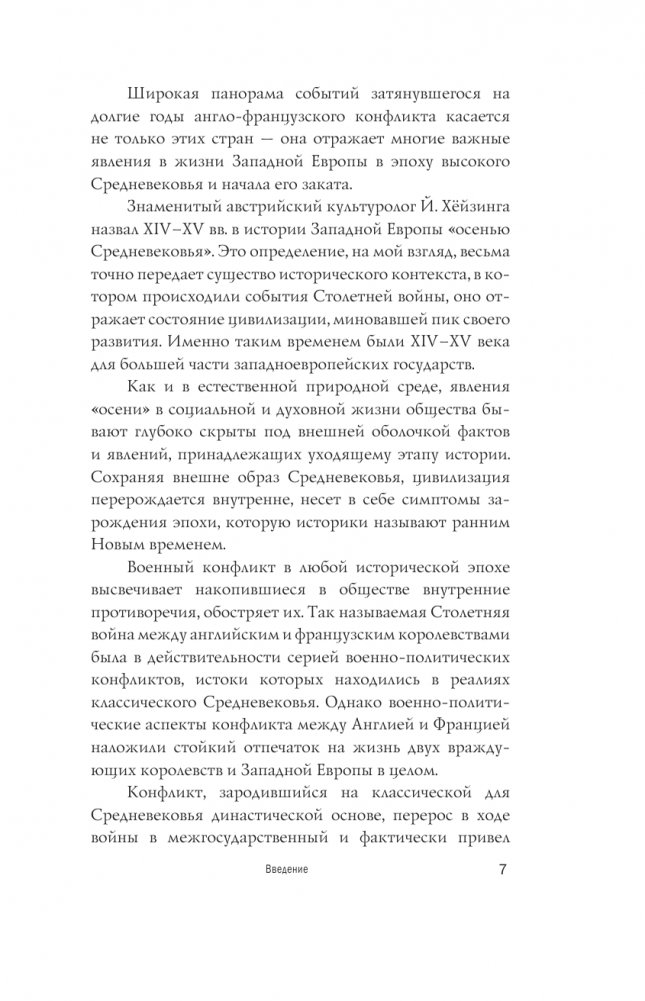 Широкая панорама событий затянувшегося на долгие годы англо-французского конфликта касается не только этих стран — она отражает многие важные явления в жизни Западной Европы в эпоху высокого Средневековья и начала его заката.

Знаменитый австрийский культуролог Й. Хёйзинга назвал XIV–XV вв. в истории Западной Европы «осенью Средневековья». Это определение, на мой взгляд, весьма точно передает существо исторического контекста, в котором происходили события Столетней войны, оно отражает состояние цивилизации, миновавшей пик своего развития. Именно таким временем были XIV–XV века для большей части западноевропейских государств.

Как и в естественной природной среде, явления «осени» в социальной и духовной жизни общества бывают глубоко скрыты под внешней оболочкой фактов и явлений, принадлежащих уходящему этапу истории. Сохраняя внешне образ Средневековья, цивилизация перерождается внутренне, несет в себе симптомы зарождения эпохи, которую историки называют ранним Новым временем.

Военный конфликт в любой исторической эпохе высвечивает накопившиеся в обществе внутренние противоречия, обостряет их. Так называемая Столетняя война между английским и французским королевствами была в действительности серией военно-политических конфликтов, истоки которых находились в реалиях классического Средневековья. Однако военно-политические аспекты конфликта между Англией и Францией наложили стойкий отпечаток на жизнь двух враждующих королевств и Западной Европы в целом.

Конфликт, зародившийся на классической для Средневековья династической основе, перерос в ходе войны в межгосударственный и фактически привел

Введение 7